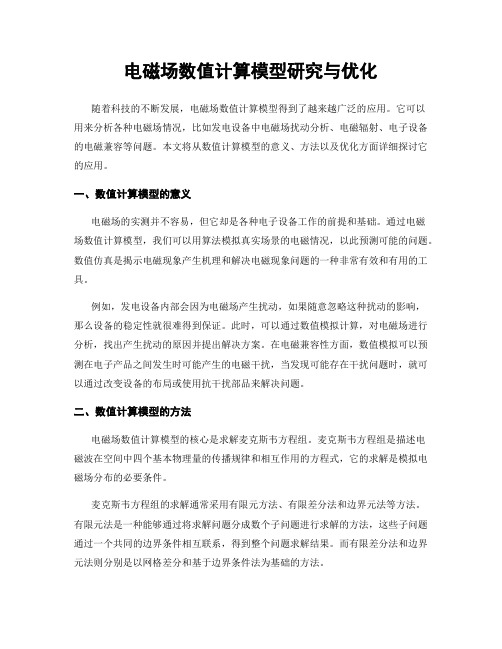 电磁场数值计算模型研究与优化

随着科技的不断发展，电磁场数值计算模型得到了越来越广泛的应用。它可以用来分析各种电磁场情况，比如发电设备中电磁场扰动分析、电磁辐射、电子设备的电磁兼容等问题。本文将从数值计算模型的意义、方法以及优化方面详细探讨它的应用。

一、数值计算模型的意义

电磁场的实测并不容易，但它却是各种电子设备工作的前提和基础。通过电磁场数值计算模型，我们可以用算法模拟真实场景的电磁情况，以此预测可能的问题。数值仿真是揭示电磁现象产生机理和解决电磁现象问题的一种非常有效和有用的工具。

例如，发电设备内部会因为电磁场产生扰动，如果随意忽略这种扰动的影响，那么设备的稳定性就很难得到保证。此时，可以通过数值模拟计算，对电磁场进行分析，找出产生扰动的原因并提出解决方案。在电磁兼容性方面，数值模拟可以预测在电子产品之间发生时可能产生的电磁干扰，当发现可能存在干扰问题时，就可以通过改变设备的布局或使用抗干扰部品来解决问题。

二、数值计算模型的方法

电磁场数值计算模型的核心是求解麦克斯韦方程组。麦克斯韦方程组是描述电磁波在空间中四个基本物理量的传播规律和相互作用的方程式，它的求解是模拟电磁场分布的必要条件。

麦克斯韦方程组的求解通常采用有限元方法、有限差分法和边界元法等方法。有限元法是一种能够通过将求解问题分成数个子问题进行求解的方法，这些子问题通过一个共同的边界条件相互联系，得到整个问题求解结果。而有限差分法和边界元法则分别是以网格差分和基于边界条件法为基础的方法。